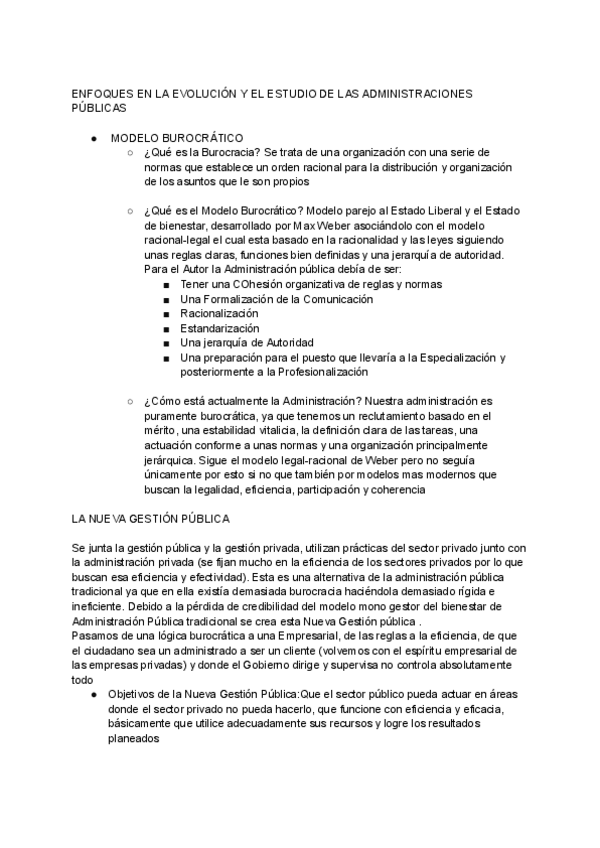 ENFOQUES EN LA EVOLUCIÓN Y EL ESTUDIO DE LAS ADMINISTRACIONES PÚBLICAS

● MODELO BUROCRÁTICO
○ ¿Qué es la Burocracia? Se trata de una organización con una serie de normas que establece un orden racional para la distribución y organización de los asuntos que le son propios

○ ¿Qué es el Modelo Burocrático? Modelo parejo al Estado Liberal y el Estado de bienestar, desarrollado por Max Weber asociándolo con el modelo racional-legal el cual esta basado en la racionalidad y las leyes siguiendo unas reglas claras, funciones bien definidas y una jerarquía de autoridad. Para el Autor la Administración pública debía de ser:
■ Tener una COhesión organizativa de reglas y normas
■ Una Formalización de la Comunicación
■ Racionalización
■ Estandarización
■ Una jerarquía de Autoridad
■ Una preparación para el puesto que llevaría a la Especialización y posteriormente a la Profesionalización

○ ¿Cómo está actualmente la Administración? Nuestra administración es puramente burocrática, ya que tenemos un reclutamiento basado en el mérito, una estabilidad vitalicia, la definición clara de las tareas, una actuación conforme a unas normas y una organización principalmente jerárquica. Sigue el modelo legal-racional de Weber pero no seguía únicamente por esto si no que también por modelos mas modernos que buscan la legalidad, eficiencia, participación y coherencia

LA NUEVA GESTIÓN PÚBLICA

Se junta la gestión pública y la gestión privada, utilizan prácticas del sector privado junto con la administración privada (se fijan mucho en la eficiencia de los sectores privados por lo que buscan esa eficiencia y efectividad). Esta es una alternativa de la administración pública tradicional ya que en ella existía demasiada burocracia haciéndola demasiado rígida e ineficiente. Debido a la pérdida de credibilidad del modelo mono gestor del bienestar de Administración Pública tradicional se crea esta Nueva Gestión pública .
Pasamos de una lógica burocrática a una Empresarial, de las reglas a la eficiencia, de que el ciudadano sea un administrado a ser un cliente (volvemos con el espíritu empresarial de las empresas privadas) y donde el Gobierno dirige y supervisa no controla absolutamente todo
● Objetivos de la Nueva Gestión Pública:Que el sector público pueda actuar en áreas donde el sector privado no pueda hacerlo, que funcione con eficiencia y eficacia, básicamente que utilice adecuadamente sus recursos y logre los resultados planeados